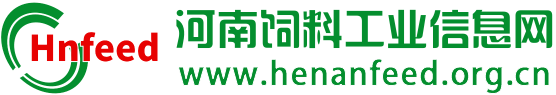 Hnfeed
河南饲料工业信息网
www.henanfeed.org.cn